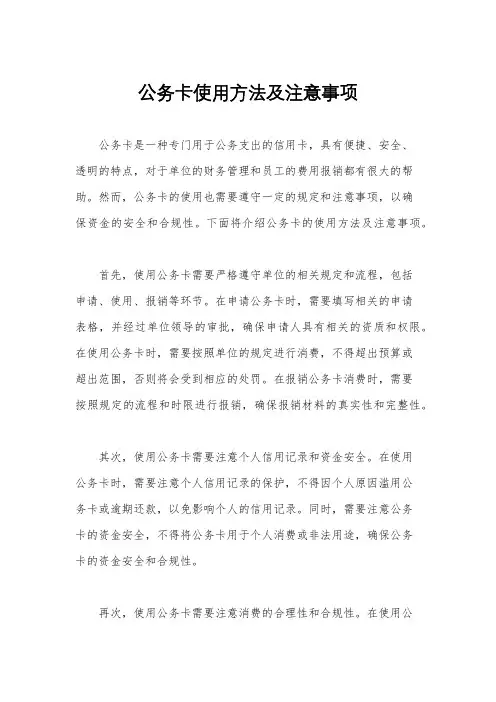 公务卡使用方法及注意事项

公务卡是一种专门用于公务支出的信用卡，具有便捷、安全、透明的特点，对于单位的财务管理和员工的费用报销都有很大的帮助。然而，公务卡的使用也需要遵守一定的规定和注意事项，以确保资金的安全和合规性。下面将介绍公务卡的使用方法及注意事项。

首先，使用公务卡需要严格遵守单位的相关规定和流程，包括申请、使用、报销等环节。在申请公务卡时，需要填写相关的申请表格，并经过单位领导的审批，确保申请人具有相关的资质和权限。在使用公务卡时，需要按照单位的规定进行消费，不得超出预算或超出范围，否则将会受到相应的处罚。在报销公务卡消费时，需要按照规定的流程和时限进行报销，确保报销材料的真实性和完整性。

其次，使用公务卡需要注意个人信用记录和资金安全。在使用公务卡时，需要注意个人信用记录的保护，不得因个人原因滥用公务卡或逾期还款，以免影响个人的信用记录。同时，需要注意公务卡的资金安全，不得将公务卡用于个人消费或非法用途，确保公务卡的资金安全和合规性。

再次，使用公务卡需要注意消费的合理性和合规性。在使用公